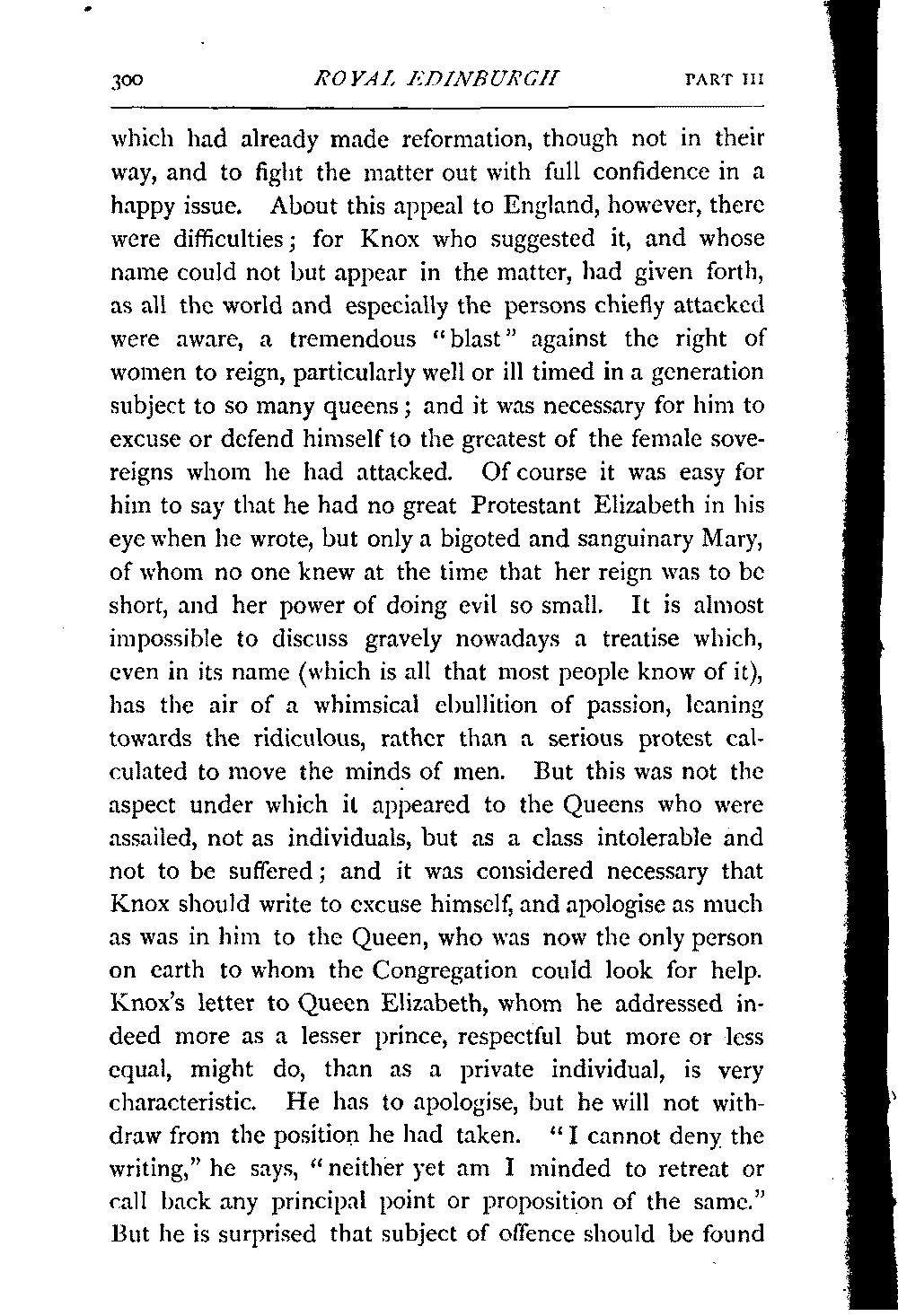 300 ROYAL EDINBURGH PART III

which had already made reformation, though not in their way, and to fight the matter out with full confidence in a happy issue. About this appeal to England, however, there were difficulties; for Knox who suggested it, and whose name could not but appear in the matter, had given forth, as all the world and especially the persons chiefly attacked were aware, a tremendous "blast" against the right of women to reign, particularly well or ill timed in a generation subject to so many queens; and it was necessary for him to excuse or defend himself to the greatest of the female sovereigns whom he had attacked. Of course it was easy for him to say that he had no great Protestant Elizabeth in his eye when he wrote, but only a bigoted and sanguinary Mary, of whom no one knew at the time that her reign was to be short, and her power of doing evil so small. It is almost impossible to discuss gravely nowadays a treatise which, even in its name (which is all that most people know of it), has the air of a whimsical ebullition of passion, leaning towards the ridiculous, rather than a serious protest calculated to move the minds of men. But this was not the aspect under which it appeared to the Queens who were assailed, not as individuals, but as a class intolerable and not to be suffered; and it was considered necessary that Knox should write to excuse himself, and apologise as much as was in him to the Queen, who was now the only person on earth to whom the Congregation could look for help. Knox's letter to Queen Elizabeth, whom he addressed indeed more as a lesser prince, respectful but more or less equal, might do, than as a private individual, is very characteristic. He has to apologise, but he will not withdraw from the position he had taken. "I cannot deny the writing," he says, "neither yet am I minded to retreat or call back any principal point or proposition of the same." But he is surprised that subject of offence should be found